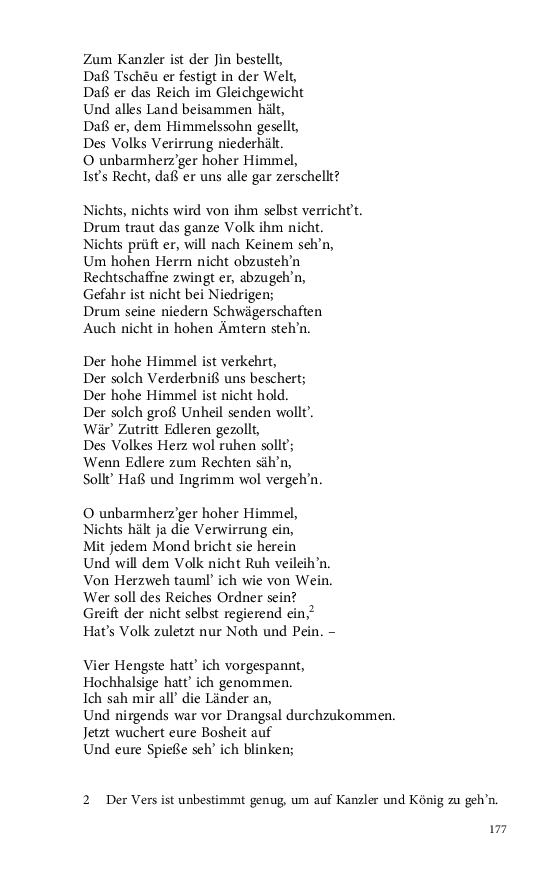 Zum Kanzler ist der Jìn bestellt,
Daß Tschēu er festigt in der Welt,
Daß er das Reich im Gleichgewicht
Und alles Land beisammen hält,
Daß er, dem Himmelssohn gesellt,
Des Volks Verirrung niederhält.
O unbarmherz'ger hoher Himmel,
Ist's Recht, daß er uns alle gar zerschellt?

Nichts, nichts wird von ihm selbst verricht't.
Drum traut das ganze Volk ihm nicht.
Nichts prüft er, will nach Keinem seh'n,
Um hohen Herrn nicht obzusteh'n
Rechtschaffne zwingt er, abzugeh'n,
Gefahr ist nicht bei Niedrigen;
Drum seine niedern Schwägerschaften
Auch nicht in hohen Ämtern steh'n.

Der hohe Himmel ist verkehrt,
Der solch Verderbniß uns beschert;
Der hohe Himmel ist nicht hold.
Der solch groß Unheil senden wollt'.
Wär' Zutritt Edleren gezollt,
Des Volkes Herz wol ruhen sollt';
Wenn Edlere zum Rechten säh'n,
Sollt' Haß und Ingrimm wol vergeh'n.

O unbarmherz'ger hoher Himmel,
Nichts hält ja die Verwirrung ein,
Mit jedem Mond bricht sie herein
Und will dem Volk nicht Ruh veileih'n.
Von Herzweh tauml' ich wie von Wein.
Wer soll des Reiches Ordner sein?
Greift der nicht selbst regierend ein,$^{2}$
Hat's Volk zuletzt nur Noth und Pein. –

Vier Hengste hatt' ich vorgespannt,
Hochhalsige hatt' ich genommen.
Ich sah mir all' die Länder an,
Und nirgends war vor Drangsal durchzukommen.
Jetzt wuchert eure Bosheit auf
Und eure Spieße seh' ich blinken;

2 Der Vers ist unbestimmt genug, um auf Kanzler und König zu geh'n.

177